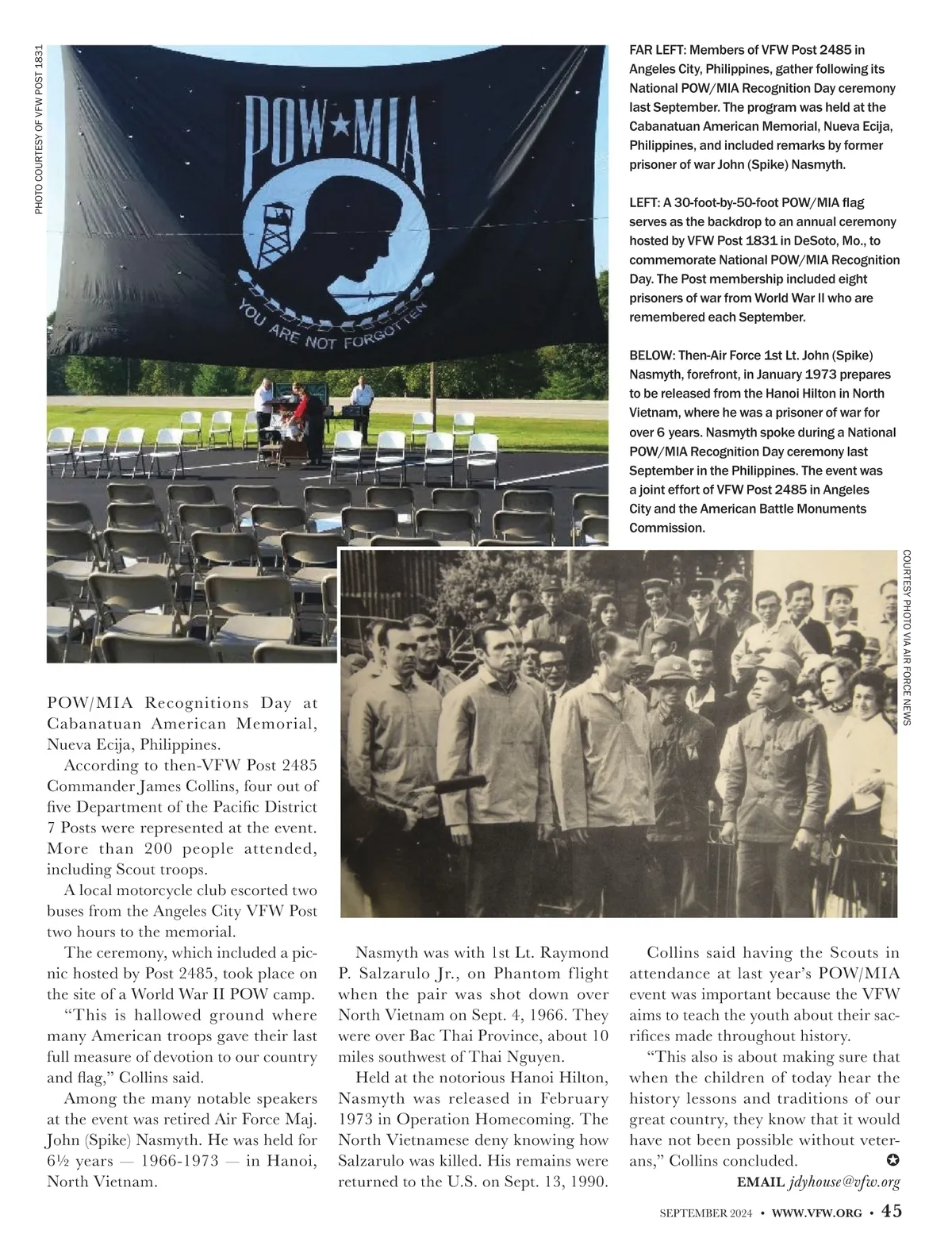 PHOTO COURTESY OF VFW POST 1831

POW★MIA

YOU ARE NOT FORGOTTEN

FAR LEFT: Members of VFW Post 2485 in Angeles City, Philippines, gather following its National POW/MIA Recognition Day ceremony last September. The program was held at the Cabanatuan American Memorial, Nueva Ecija, Philippines, and included remarks by former prisoner of war John (Spike) Nasmyth.

LEFT: A 30-foot-by-50-foot POW/MIA flag serves as the backdrop to an annual ceremony hosted by VFW Post 1831 in DeSoto, Mo., to commemorate National POW/MIA Recognition Day. The Post membership included eight prisoners of war from World War II who are remembered each September.

BELOW: Then-Air Force 1st Lt. John (Spike) Nasmyth, forefront, in January 1973 prepares to be released from the Hanoi Hilton in North Vietnam, where he was a prisoner of war for over 6 years. Nasmyth spoke during a National POW/MIA Recognition Day ceremony last September in the Philippines. The event was a joint effort of VFW Post 2485 in Angeles City and the American Battle Monuments Commission.

COURTESY PHOTO VIA AIR FORCE NEWS

POW/MIA Recognitions Day at Cabanatuan American Memorial, Nueva Ecija, Philippines.

According to then-VFW Post 2485 Commander James Collins, four out of five Department of the Pacific District 7 Posts were represented at the event. More than 200 people attended, including Scout troops.

A local motorcycle club escorted two buses from the Angeles City VFW Post two hours to the memorial.

The ceremony, which included a picnic hosted by Post 2485, took place on the site of a World War II POW camp.

“This is hallowed ground where many American troops gave their last full measure of devotion to our country and flag,” Collins said.

Among the many notable speakers at the event was retired Air Force Maj. John (Spike) Nasmyth. He was held for 6½ years — 1966-1973 — in Hanoi, North Vietnam.

Nasmyth was with 1st Lt. Raymond P. Salzarulo Jr., on Phantom flight when the pair was shot down over North Vietnam on Sept. 4, 1966. They were over Bac Thai Province, about 10 miles southwest of Thai Nguyen.

Held at the notorious Hanoi Hilton, Nasmyth was released in February 1973 in Operation Homecoming. The North Vietnamese deny knowing how Salzarulo was killed. His remains were returned to the U.S. on Sept. 13, 1990.

Collins said having the Scouts in attendance at last year’s POW/MIA event was important because the VFW aims to teach the youth about their sacrifices made throughout history.

“This also is about making sure that when the children of today hear the history lessons and traditions of our great country, they know that it would have not been possible without veterans,” Collins concluded. ✪

EMAIL jdyhouse@vfw.org

SEPTEMBER 2024 • WWW.VFW.ORG • 45